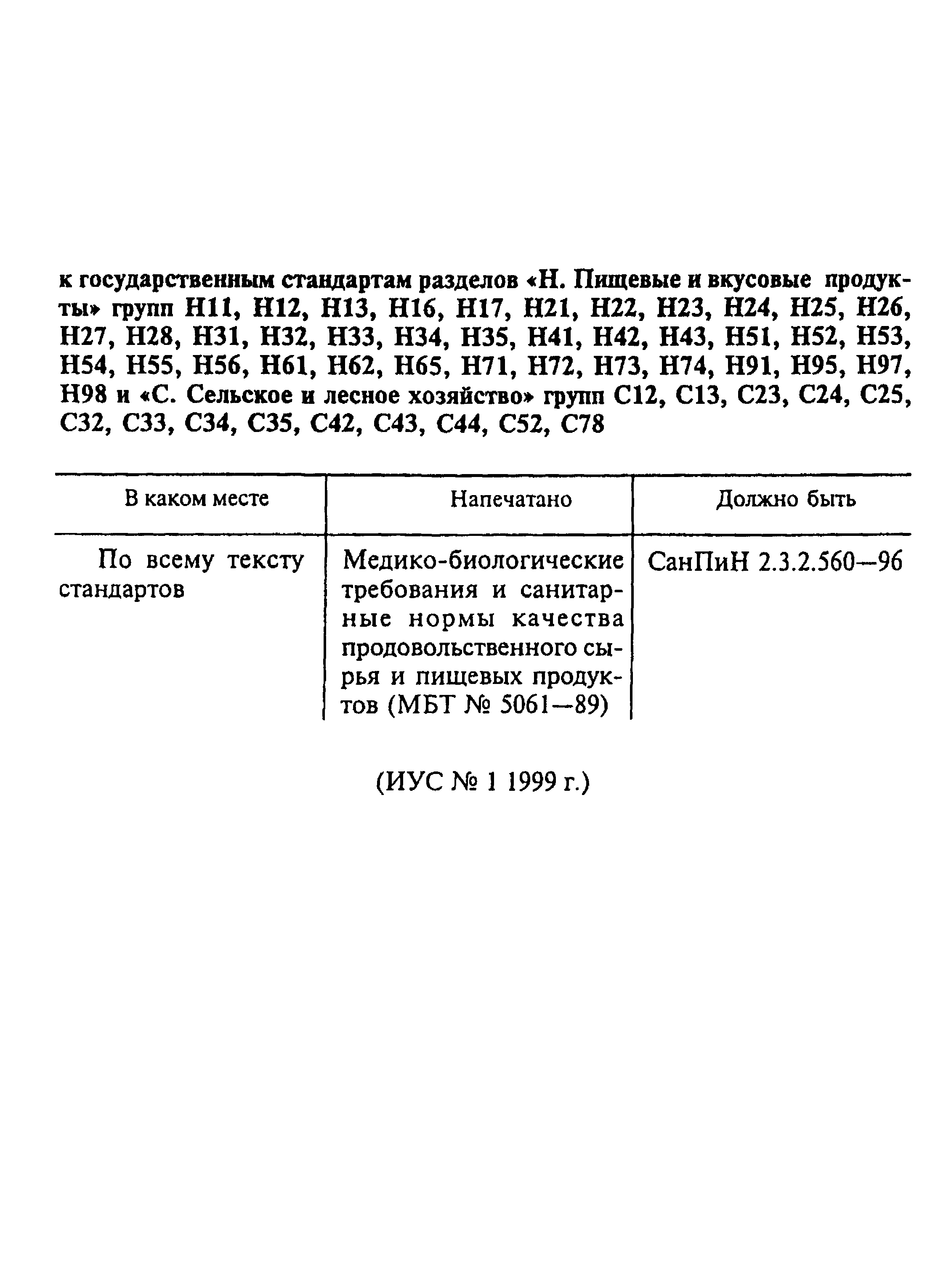 к государственным стандартам разделов «Н. Пищевые и вкусовые продукты» групп Н11, Н12, Н13, Н16, Н17, Н21, Н22, Н23, Н24, Н25, Н26, Н27, Н28, Н31, Н32, Н33, Н34, Н35, Н41, Н42, Н43, Н51, Н52, Н53, Н54, Н55, Н56, Н61, Н62, Н65, Н71, Н72, Н73, Н74, Н91, Н95, Н97, Н98 и «С. Сельское и лесное хозяйство» групп С12, С13, С23, С24, С25, С32, С33, С34, С35, С42, С43, С44, С52, С78

| В каком месте | Напечатано | Должно быть |
|---|---|---|
| По всему тексту стандартов | Медико-биологические требования и санитарные нормы качества продовольственного сырья и пищевых продуктов (МБТ № 5061—89) | СанПиН 2.3.2.560—96 |

(ИУС № 1 1999 г.)